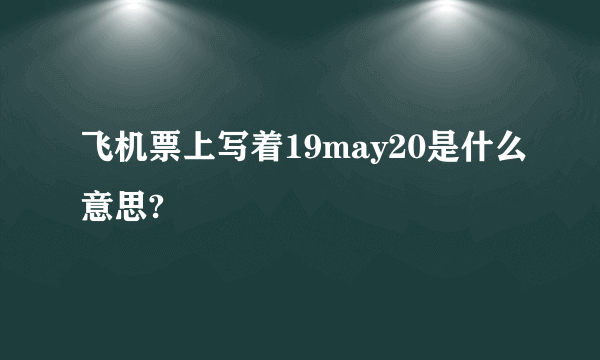 飞机票上写着19may20是什么意思?